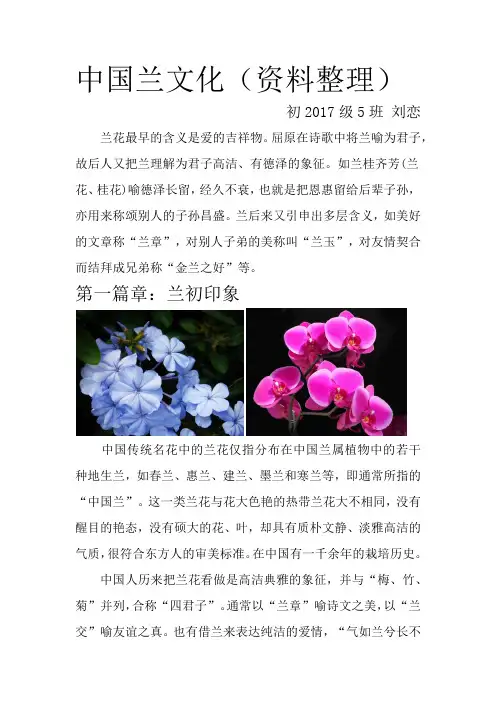 中国兰文化（资料整理）

初2017级5班 刘恋

兰花最早的含义是爱的吉祥物。屈原在诗歌中将兰喻为君子，故后人又把兰理解为君子高洁、有德泽的象征。如兰桂齐芳(兰花、桂花)喻德泽长留，经久不衰，也就是把恩惠留给后辈子孙，亦用来称颂别人的子孙昌盛。兰后来又引申出多层含义，如美好的文章称“兰章”，对别人子弟的美称叫“兰玉”，对友情契合而结拜成兄弟称“金兰之好”等。

第一篇章：兰初印象

中国传统名花中的兰花仅指分布在中国兰属植物中的若干种地生兰，如春兰、惠兰、建兰、墨兰和寒兰等，即通常所指的“中国兰”。这一类兰花与花大色艳的热带兰花大不相同，没有醒目的艳态，没有硕大的花、叶，却具有质朴文静、淡雅高洁的气质，很符合东方人的审美标准。在中国有一千余年的栽培历史。

中国人历来把兰花看做是高洁典雅的象征，并与“梅、竹、菊”并列，合称“四君子”。通常以“兰章”喻诗文之美，以“兰交”喻友谊之真。也有借兰来表达纯洁的爱情，“气如兰兮长不